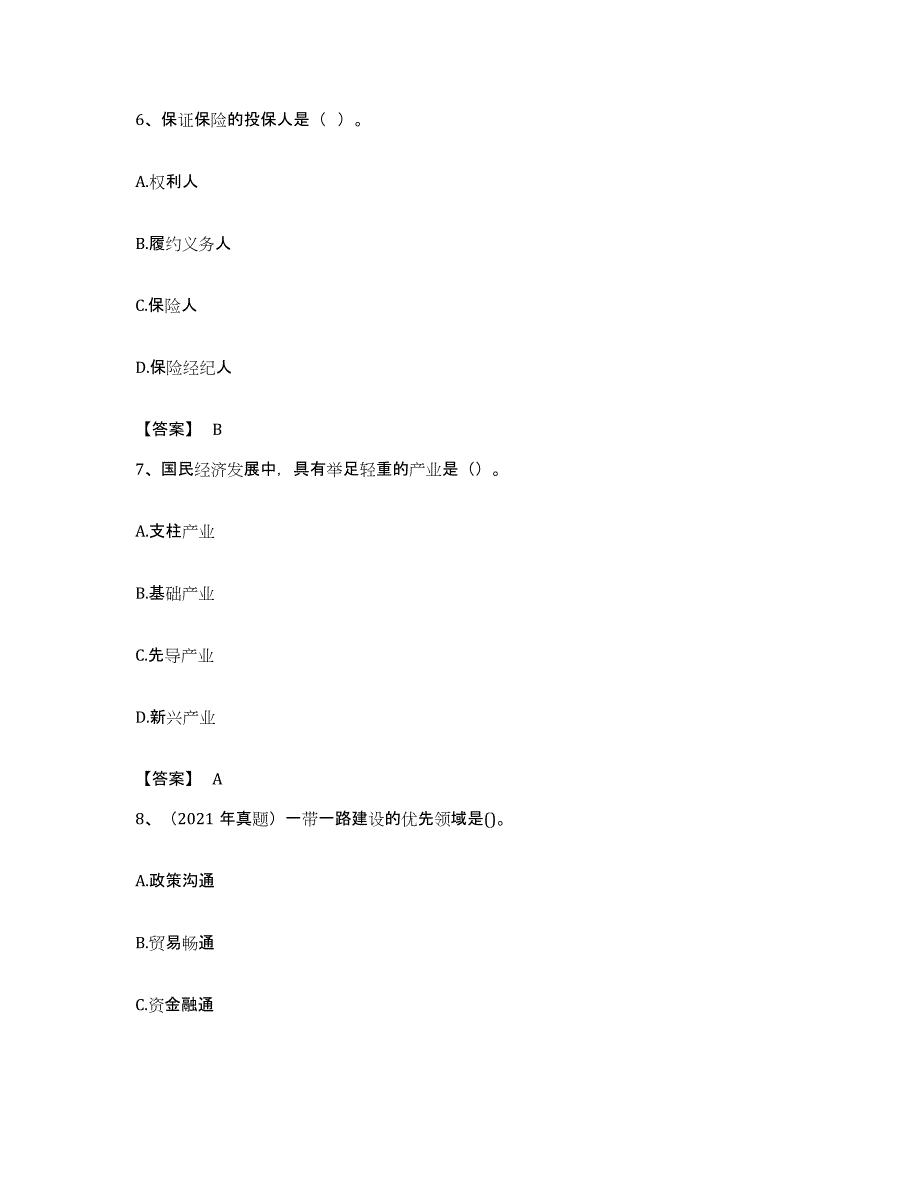 6、保证保险的投保人是（ ）。

A.权利人

B.履约义务人

C.保险人

D.保险经纪人

【答案】 B

7、国民经济发展中，具有举足轻重的产业是（）。

A.支柱产业

B.基础产业

C.先导产业

D.新兴产业

【答案】 A

8、（2021 年真题）一带一路建设的优先领域是()。

A.政策沟通

B.贸易畅通

C.资金融通